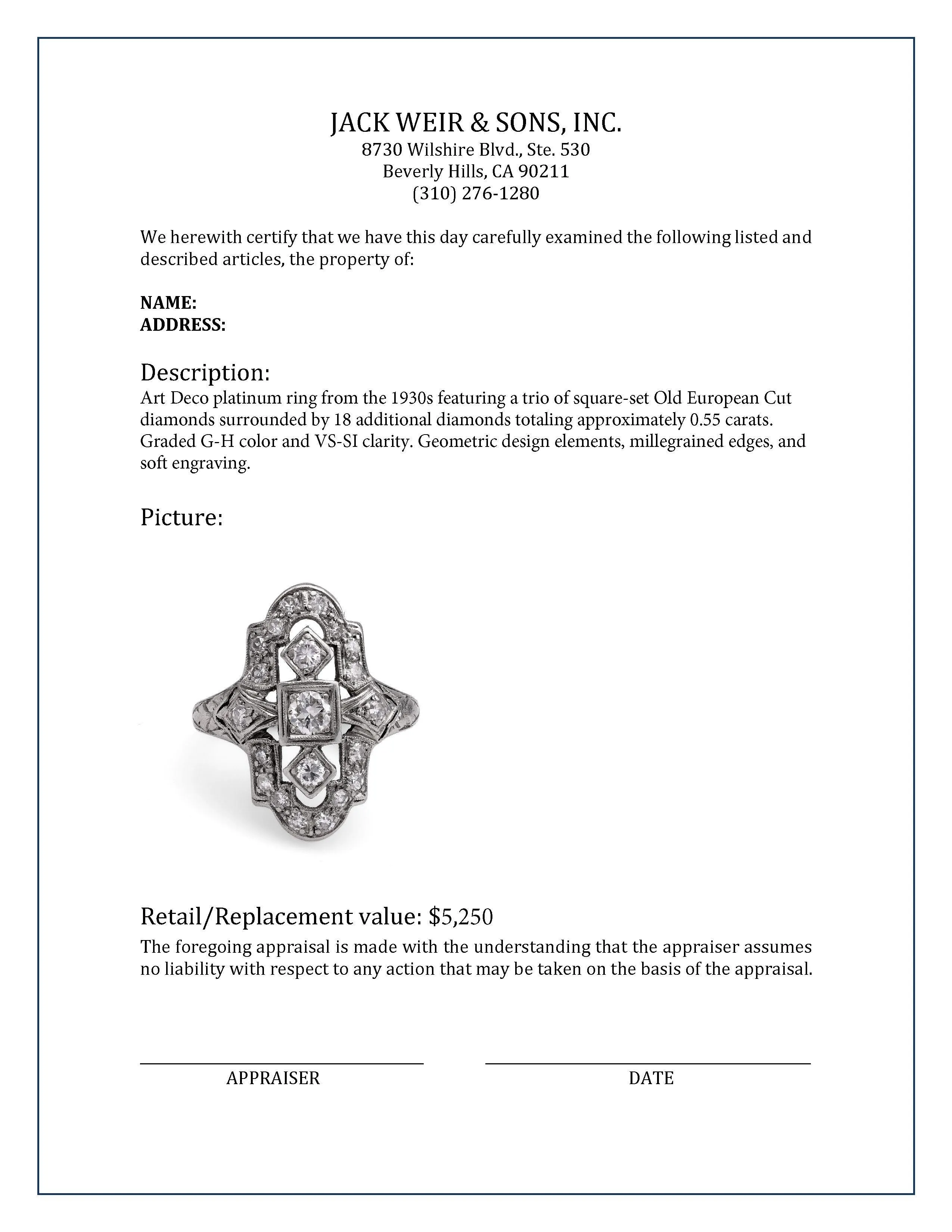 JACK WEIR & SONS, INC.
8730 Wilshire Blvd., Ste. 530
Beverly Hills, CA 90211
(310) 276-1280

We herewith certify that we have this day carefully examined the following listed and described articles, the property of:

NAME:
ADDRESS:

Description:
Art Deco platinum ring from the 1930s featuring a trio of square-set Old European Cut diamonds surrounded by 18 additional diamonds totaling approximately 0.55 carats. Graded G-H color and VS-SI clarity. Geometric design elements, millegrained edges, and soft engraving.

Picture:

Retail/Replacement value: $5,250
The foregoing appraisal is made with the understanding that the appraiser assumes no liability with respect to any action that may be taken on the basis of the appraisal.

APPRAISER

DATE